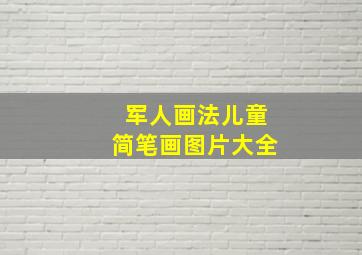 军人画法儿童
简笔画图片大全